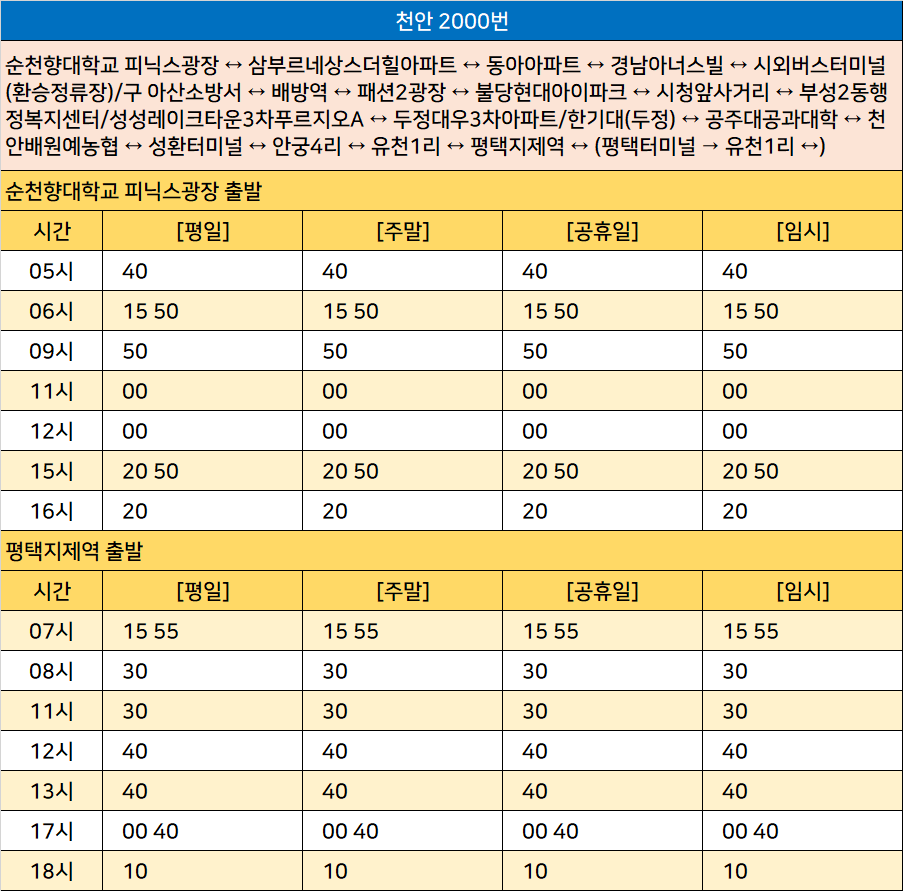 천안 2000번

순천향대학교 피닉스광장 ↔ 삼부르네상스더힐아파트 ↔ 동아아파트 ↔ 경남아너스빌 ↔ 시외버스터미널(환승정류장)/구 아산소방서 ↔ 배방역 ↔ 패션2광장 ↔ 불당현대아이파크 ↔ 시청앞사거리 ↔ 부성2동행정복지센터/성성레이크타운3차푸르지오A ↔ 두정대우3차아파트/한기대(두정) ↔ 공주대공과대학 ↔ 천안배원예농협 ↔ 성환터미널 ↔ 안궁4리 ↔ 유천1리 ↔ 평택지제역 ↔ (평택터미널 → 유천1리 ↔)

순천향대학교 피닉스광장 출발

| 시간 | [평일] | [주말] | [공휴일] | [임시] |
|---|---|---|---|---|
| 05시 | 40 | 40 | 40 | 40 |
| 06시 | 15 50 | 15 50 | 15 50 | 15 50 |
| 09시 | 50 | 50 | 50 | 50 |
| 11시 | 00 | 00 | 00 | 00 |
| 12시 | 00 | 00 | 00 | 00 |
| 15시 | 20 50 | 20 50 | 20 50 | 20 50 |
| 16시 | 20 | 20 | 20 | 20 |

평택지제역 출발

| 시간 | [평일] | [주말] | [공휴일] | [임시] |
|---|---|---|---|---|
| 07시 | 15 55 | 15 55 | 15 55 | 15 55 |
| 08시 | 30 | 30 | 30 | 30 |
| 11시 | 30 | 30 | 30 | 30 |
| 12시 | 40 | 40 | 40 | 40 |
| 13시 | 40 | 40 | 40 | 40 |
| 17시 | 00 40 | 00 40 | 00 40 | 00 40 |
| 18시 | 10 | 10 | 10 | 10 |